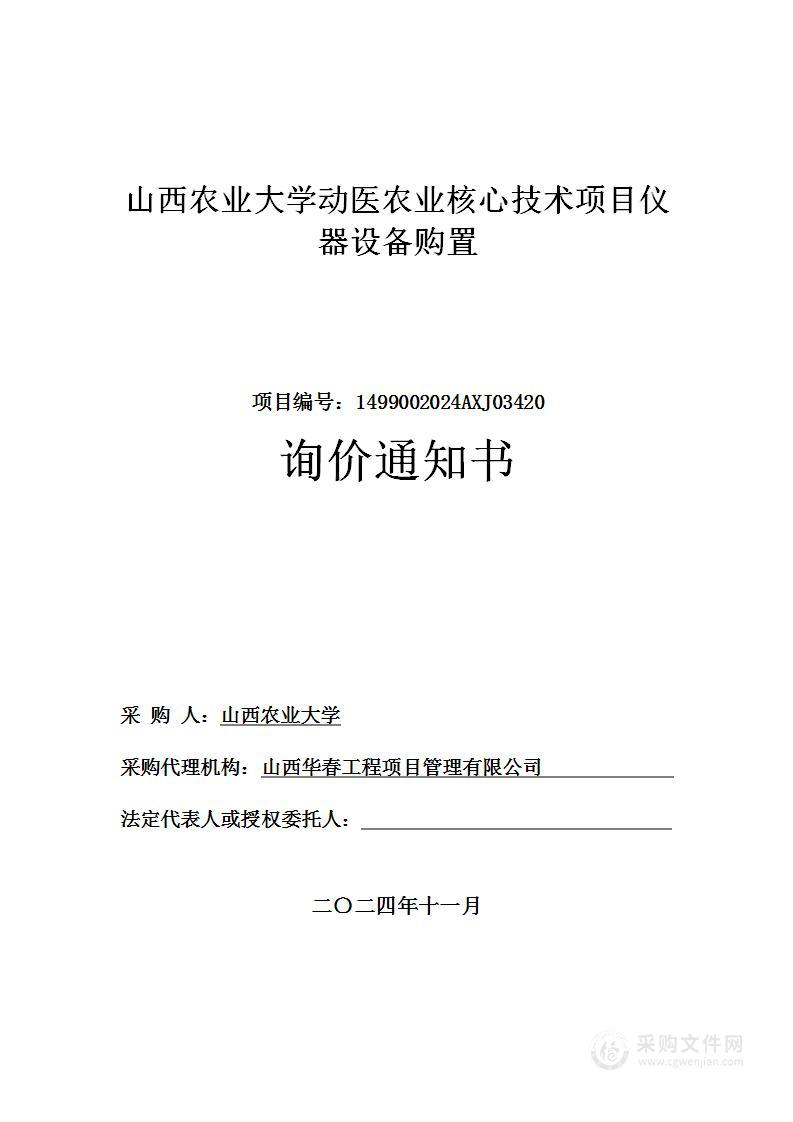 山西农业大学动医农业核心技术项目仪器设备购置

项目编号：1499002024AXJ03420

询价通知书

采 购 人：山西农业大学

采购代理机构：山西华春工程项目管理有限公司

法定代表人或授权委托人：

二〇二四年十一月

采购文件网
www.cgwenjian.com